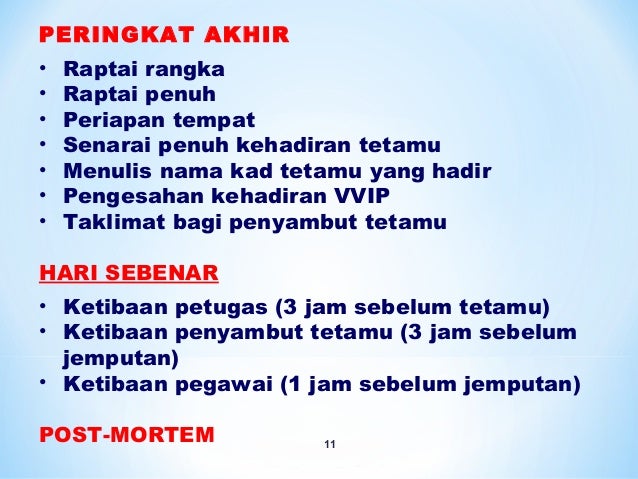 PERINGKAT AKHIR

• Raptai rangka
• Raptai penuh
• Periapan tempat
• Senarai penuh kehadiran tetamu
• Menulis nama kad tetamu yang hadir
• Pengesahan kehadiran VVIP
• Taklimat bagi penyambut tetamu

HARI SEBENAR

• Ketibaan petugas (3 jam sebelum tetamu)
• Ketibaan penyambut tetamu (3 jam sebelum jemputan)
• Ketibaan pegawai (1 jam sebelum jemputan)

POST-MORTEM

11